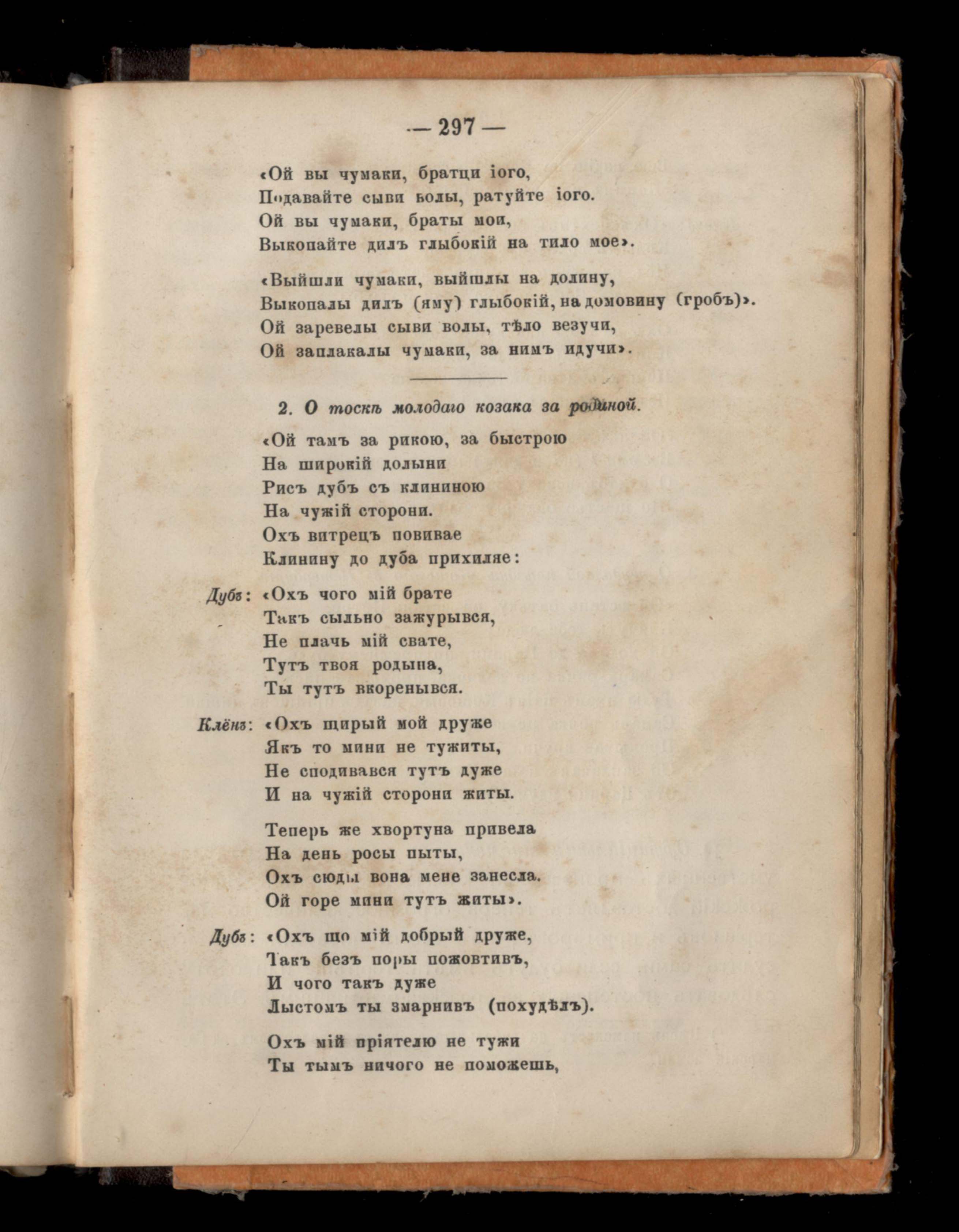 — 297 —

«Ой вы чумаки, братци іого,
Подавайте сыви волы, ратуйте іого.
Ой вы чумаки, браты мои,
Выкопайте дилъ глыбокій на тило мое».

«Выйшли чумаки, выйшлы на долину,
Выкопалы дилъ (яму) глыбокій, на домовину (гробъ)».
Ой заревелы сыви волы, тѣло везучи,
Ой заплакалы чумаки, за нимъ идучи».

2. О тоскѣ молодаго козака за родиной.

«Ой тамъ за рикою, за быстрою
На широкій долыни
Рисъ дубъ съ клининою
На чужій сторони.
Охъ витрецъ повивае
Клинину до дуба прихиляе:

Дубъ: «Охъ чого мій брате
Такъ сыльно зажурывся,
Не плачь мій свате,
Тутъ твоя родына,
Ты тутъ вкоренывся.

Клёнъ: «Охъ щирый мой друже
Якъ то мини не тужиты,
Не сподивався тутъ дуже
И на чужій сторони житы.

Теперь же хвортуна привела
На день росы пыты,
Охъ сюды вона мене занесла.
Ой горе мини тутъ житы».

Дубъ: «Охъ що мій добрый друже,
Такъ безъ поры пожовтивъ,
И чого такъ дуже
Лыстомъ ты змарнивъ (похудѣлъ).

Охъ мій пріятелю не тужи
Ты тымъ ничого не поможешь,